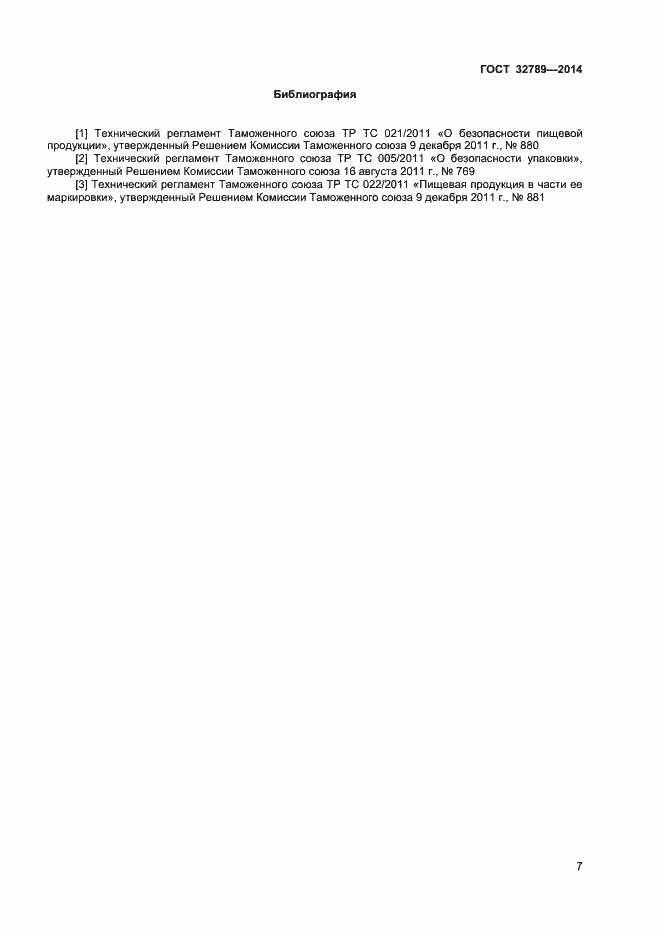 ГОСТ 32789—2014

Библиография

[1] Технический регламент Таможенного союза ТР ТС 021/2011 «О безопасности пищевой продукции», утвержденный Решением Комиссии Таможенного союза 9 декабря 2011 г., № 880

[2] Технический регламент Таможенного союза ТР ТС 005/2011 «О безопасности упаковки», утвержденный Решением Комиссии Таможенного союза 16 августа 2011 г., № 769

[3] Технический регламент Таможенного союза ТР ТС 022/2011 «Пищевая продукция в части ее маркировки», утвержденный Решением Комиссии Таможенного союза 9 декабря 2011 г., № 881

7